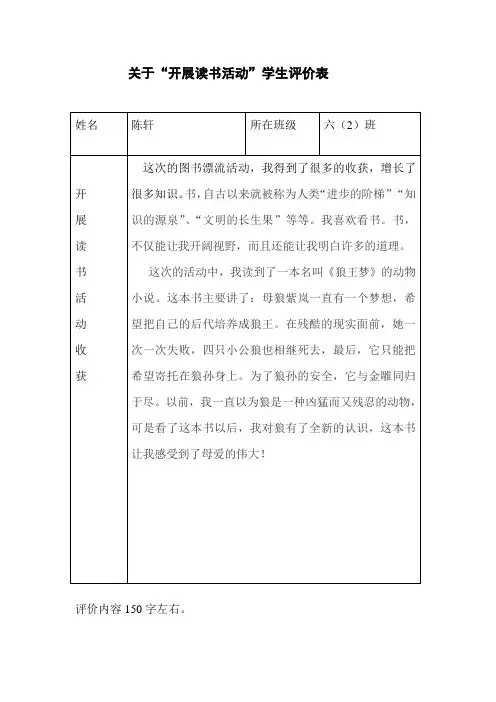 关于“开展读书活动”学生评价表

| 姓名 | 陈轩 | 所在班级 | 六（2）班 |
|---|---|---|---|
| 开展读书活动收获 | 这次的图书漂流活动，我得到了很多的收获，增长了很多知识。书，自古以来就被称为人类“进步的阶梯”“知识的源泉”、“文明的长生果”等等。我喜欢看书。书，不仅能让我开阔视野，而且还能让我明白许多的道理。<br>这次的活动中，我读到了一本名叫《狼王梦》的动物小说。这本书主要讲了：母狼紫岚一直有一个梦想，希望把自己的后代培养成狼王。在残酷的现实面前，她一次一次失败，四只小公狼也相继死去，最后，它只能把希望寄托在狼孙身上。为了狼孙的安全，它与金雕同归于尽。以前，我一直以为狼是一种凶猛而又残忍的动物，可是看了这本书以后，我对狼有了全新的认识，这本书让我感受到了母爱的伟大！ | | |

评价内容 150 字左右。